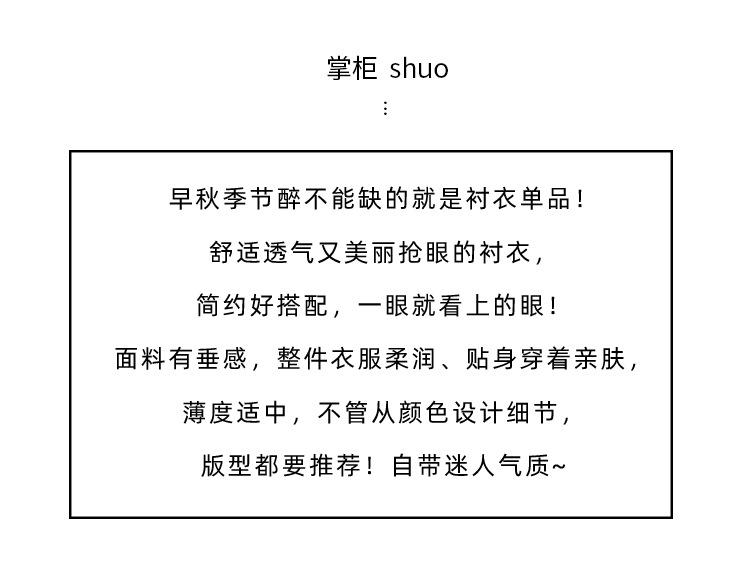 掌柜 shuo
⋮

早秋季节醉不能缺的就是衬衣单品！
舒适透气又美丽抢眼的衬衣，
简约好搭配，一眼就看上的眼！
面料有垂感，整件衣服柔润、贴身穿着亲肤，
薄度适中，不管从颜色设计细节，
版型都要推荐！自带迷人气质~